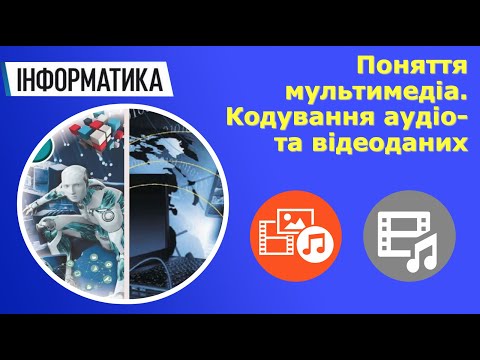 ІНФОРМАТИКА

Поняття мультимедіа. Кодування аудіо- та відеоданих